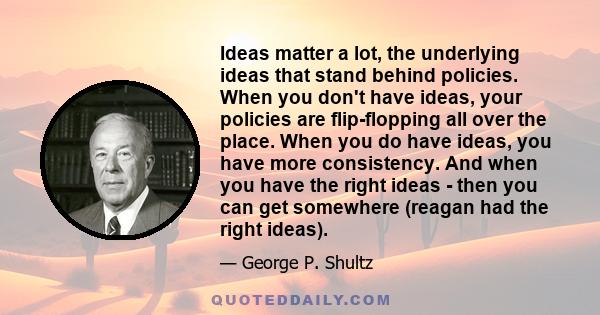 Ideas matter a lot, the underlying ideas that stand behind policies. When you don't have ideas, your policies are flip-flopping all over the place. When you do have ideas, you have more consistency. And when you have the right ideas - then you can get somewhere (reagan had the right ideas).

— George P. Shultz

QUOTEDDAILY.COM